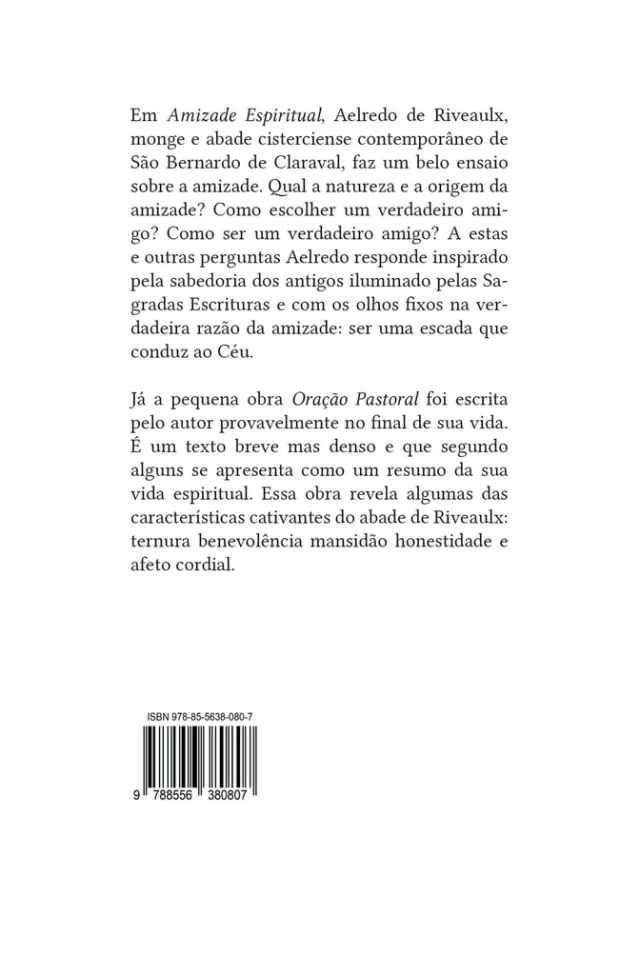 Em Amizade Espiritual, Aelredo de Riveaulx, monge e abade cisterciense contemporâneo de São Bernardo de Claraval, faz um belo ensaio sobre a amizade. Qual a natureza e a origem da amizade? Como escolher um verdadeiro amigo? Como ser um verdadeiro amigo? A estas e outras perguntas Aelredo responde inspirado pela sabedoria dos antigos iluminado pelas Sagradas Escrituras e com os olhos fixos na verdadeira razão da amizade: ser uma escada que conduz ao Céu.

Já a pequena obra Oração Pastoral foi escrita pelo autor provavelmente no final de sua vida. É um texto breve mas denso e que segundo alguns se apresenta como um resumo da sua vida espiritual. Essa obra revela algumas das características cativantes do abade de Riveaulx: ternura benevolência mansidão honestidade e afeto cordial.

ISBN 978-85-5638-080-7

9 788556 380807